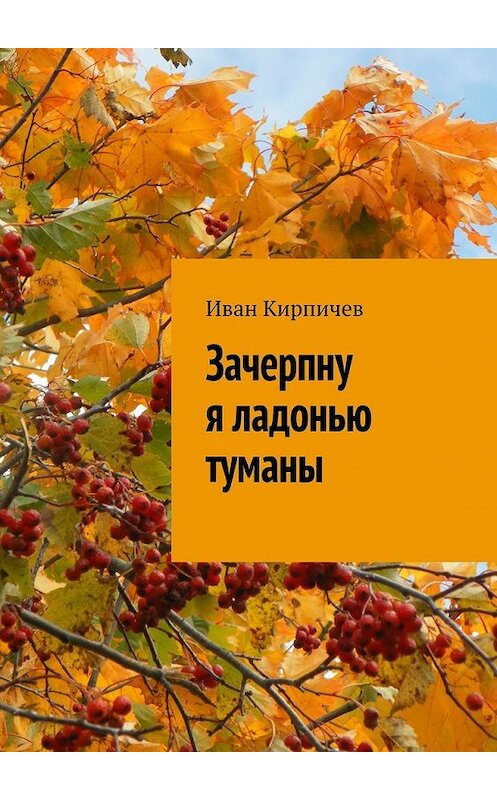 Иван Кирпичев

Зачерпну я ладонью туманы